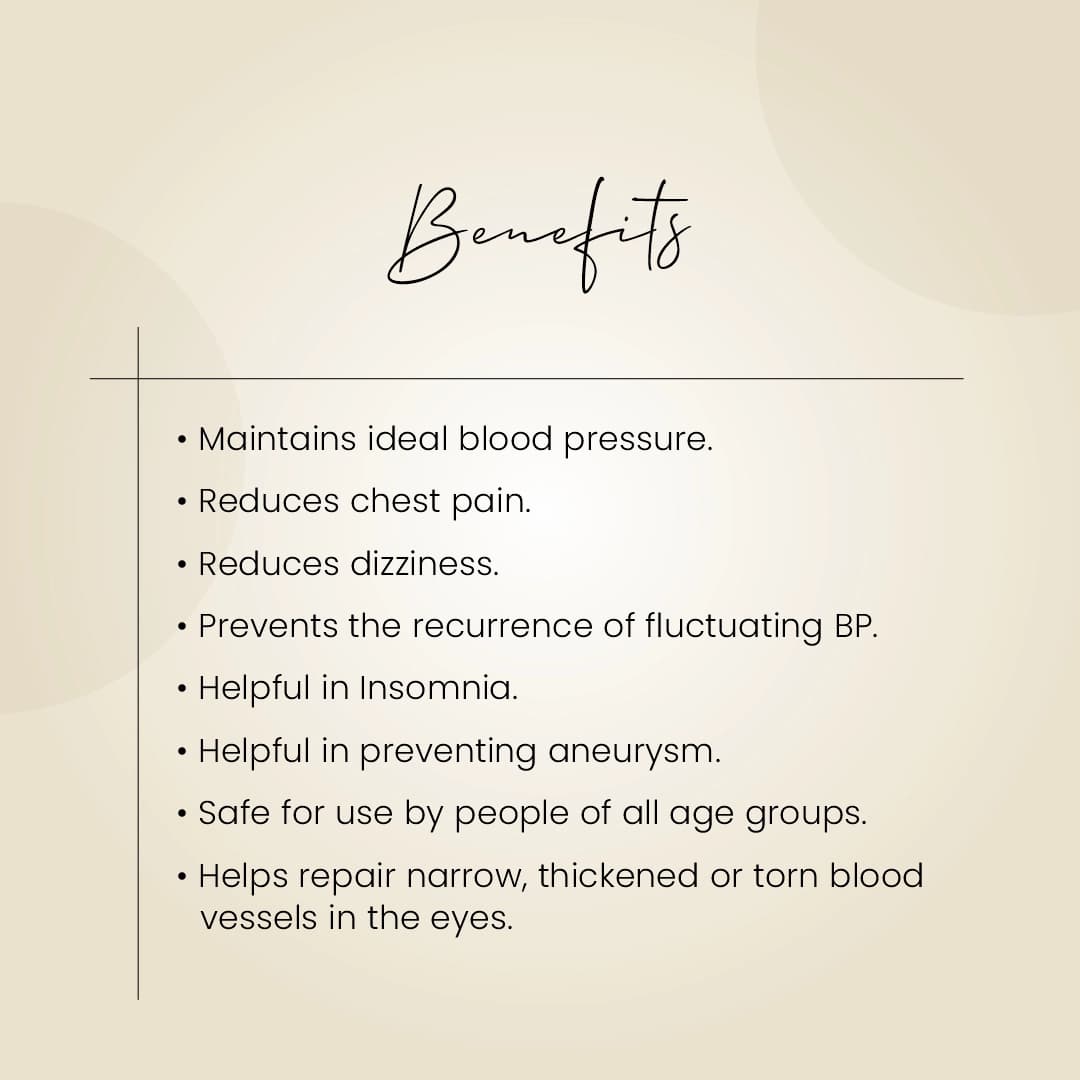 Benefits

• Maintains ideal blood pressure.
• Reduces chest pain.
• Reduces dizziness.
• Prevents the recurrence of fluctuating BP.
• Helpful in Insomnia.
• Helpful in preventing aneurysm.
• Safe for use by people of all age groups.
• Helps repair narrow, thickened or torn blood vessels in the eyes.